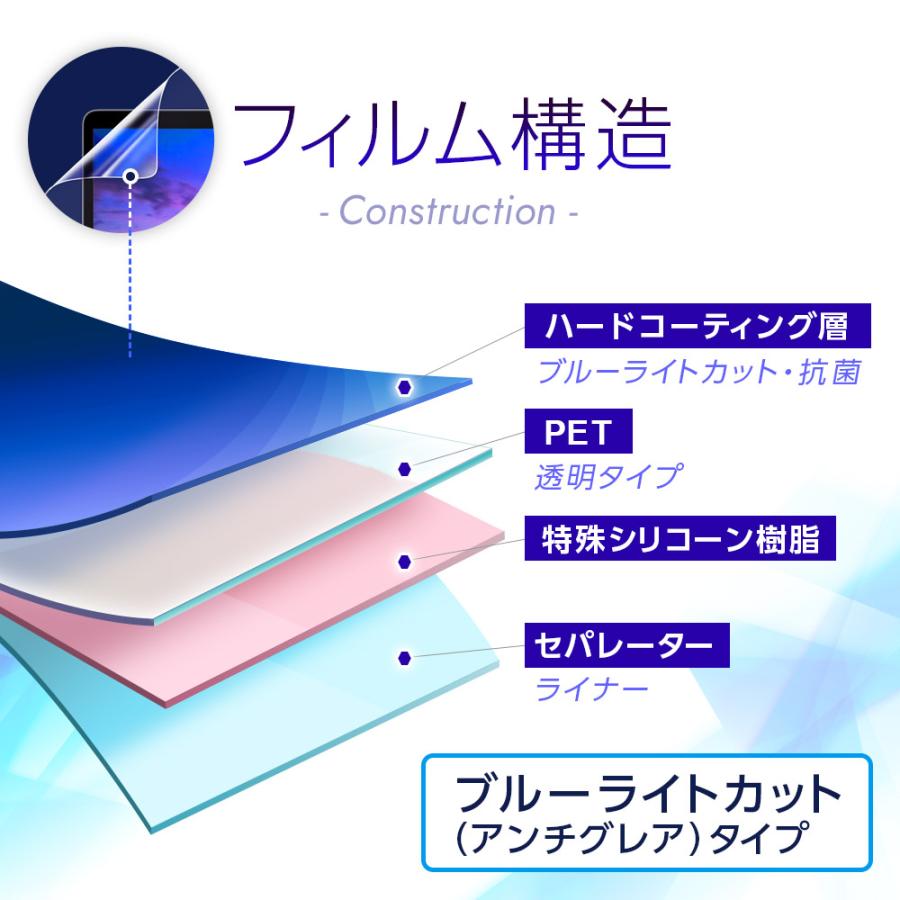 フィルム構造

- Construction -

ハードコーティング層
ブルーライトカット・抗菌

PET
透明タイプ

特殊シリコーン樹脂

セパレーター
ライナー

ブルーライトカット
(アンチグレア)タイプ